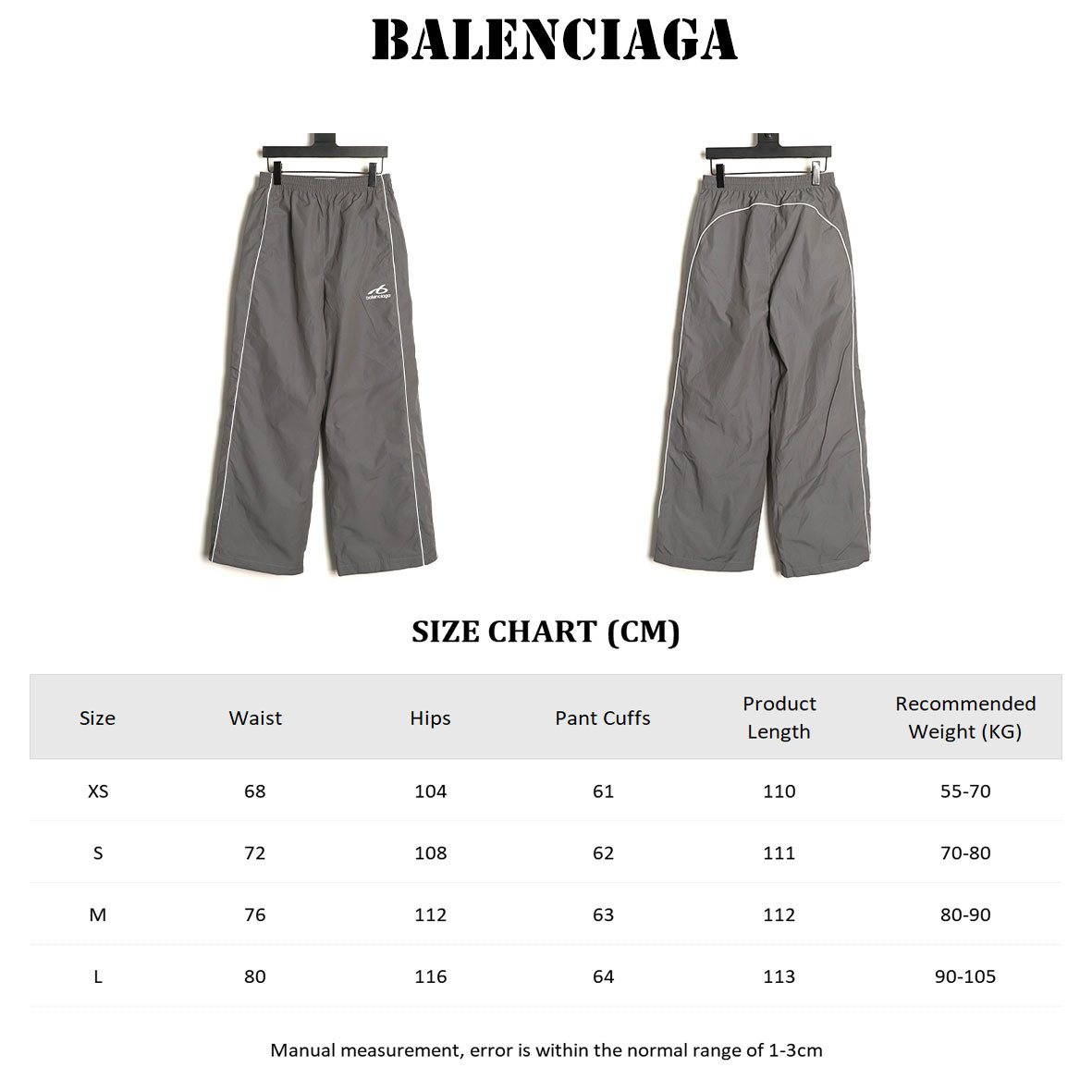 BALENCIAGA

balenciaga

SIZE CHART (CM)

| Size | Waist | Hips | Pant Cuffs | Product Length | Recommended Weight (KG) |
|---|---|---|---|---|---|
| XS | 68 | 104 | 61 | 110 | 55-70 |
| S | 72 | 108 | 62 | 111 | 70-80 |
| M | 76 | 112 | 63 | 112 | 80-90 |
| L | 80 | 116 | 64 | 113 | 90-105 |

Manual measurement, error is within the normal range of 1-3cm